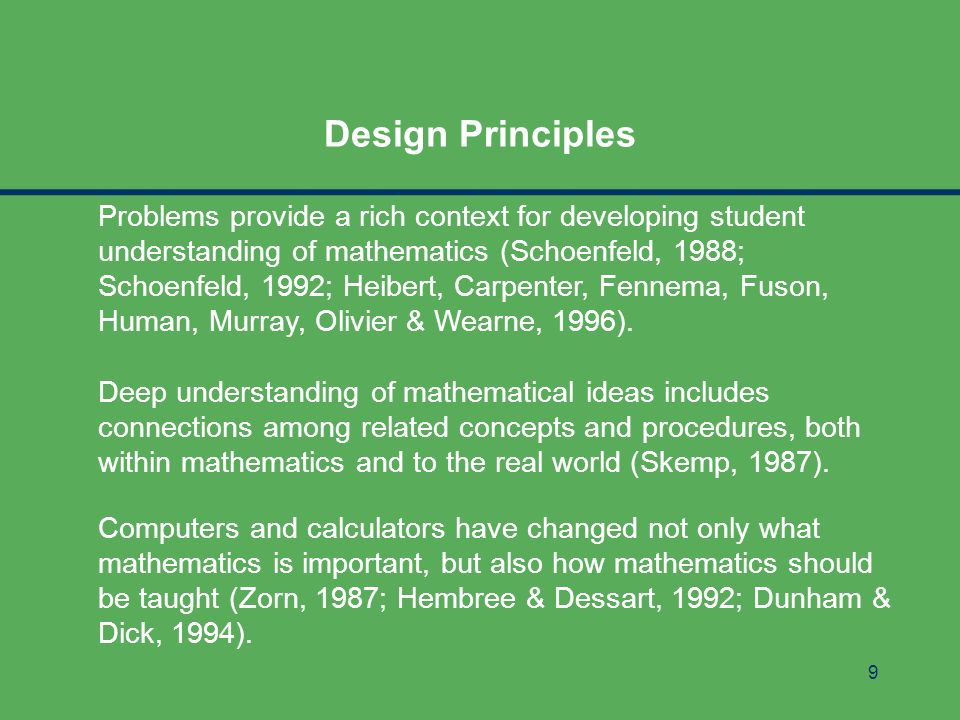 Design Principles

Problems provide a rich context for developing student understanding of mathematics (Schoenfeld, 1988; Schoenfeld, 1992; Heibert, Carpenter, Fennema, Fuson, Human, Murray, Olivier & Wearne, 1996).

Deep understanding of mathematical ideas includes connections among related concepts and procedures, both within mathematics and to the real world (Skemp, 1987).

Computers and calculators have changed not only what mathematics is important, but also how mathematics should be taught (Zorn, 1987; Hembree & Dessart, 1992; Dunham & Dick, 1994).

9